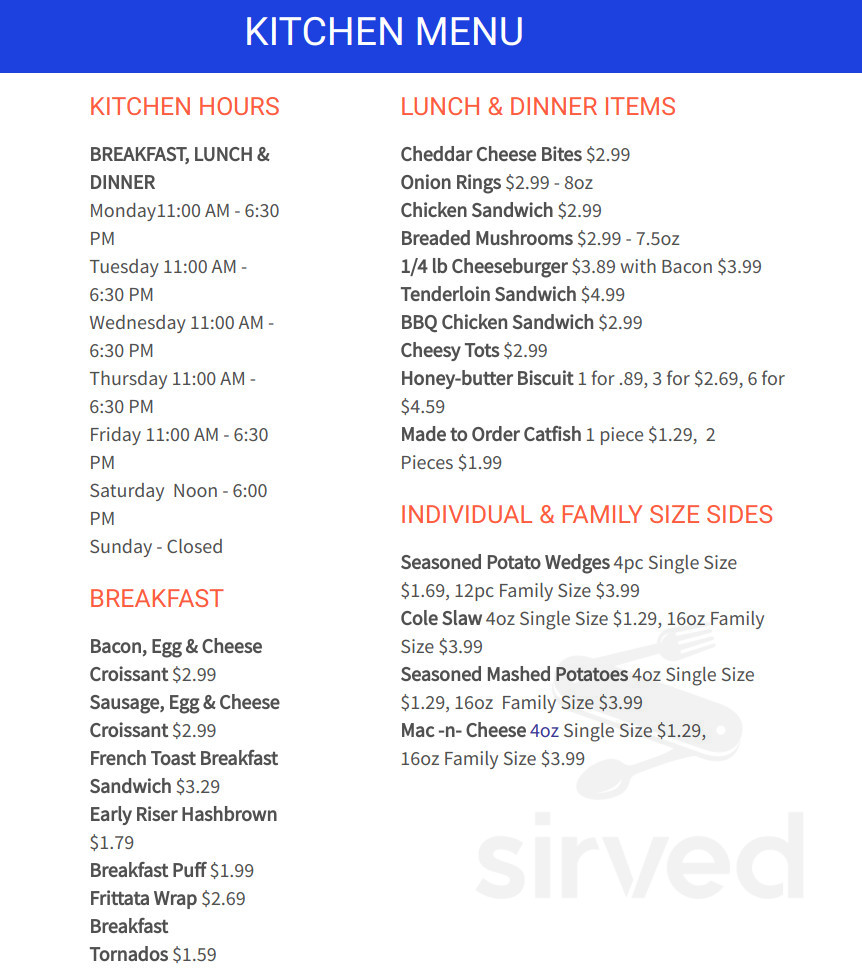 KITCHEN MENU

KITCHEN HOURS

BREAKFAST, LUNCH & DINNER
Monday11:00 AM - 6:30 PM
Tuesday 11:00 AM - 6:30 PM
Wednesday 11:00 AM - 6:30 PM
Thursday 11:00 AM - 6:30 PM
Friday 11:00 AM - 6:30 PM
Saturday Noon - 6:00 PM
Sunday - Closed

BREAKFAST

Bacon, Egg & Cheese Croissant $2.99
Sausage, Egg & Cheese Croissant $2.99
French Toast Breakfast Sandwich $3.29
Early Riser Hashbrown $1.79
Breakfast Puff $1.99
Frittata Wrap $2.69
Breakfast Tornados $1.59

LUNCH & DINNER ITEMS

Cheddar Cheese Bites $2.99
Onion Rings $2.99 - 8oz
Chicken Sandwich $2.99
Breaded Mushrooms $2.99 - 7.5oz
1/4 lb Cheeseburger $3.89 with Bacon $3.99
Tenderloin Sandwich $4.99
BBQ Chicken Sandwich $2.99
Cheesy Tots $2.99
Honey-butter Biscuit 1 for .89, 3 for $2.69, 6 for $4.59
Made to Order Catfish 1 piece $1.29, 2 Pieces $1.99

INDIVIDUAL & FAMILY SIZE SIDES

Seasoned Potato Wedges 4pc Single Size $1.69, 12pc Family Size $3.99
Cole Slaw 4oz Single Size $1.29, 16oz Family Size $3.99
Seasoned Mashed Potatoes 4oz Single Size $1.29, 16oz Family Size $3.99
Mac -n- Cheese 4oz Single Size $1.29, 16oz Family Size $3.99

sirved